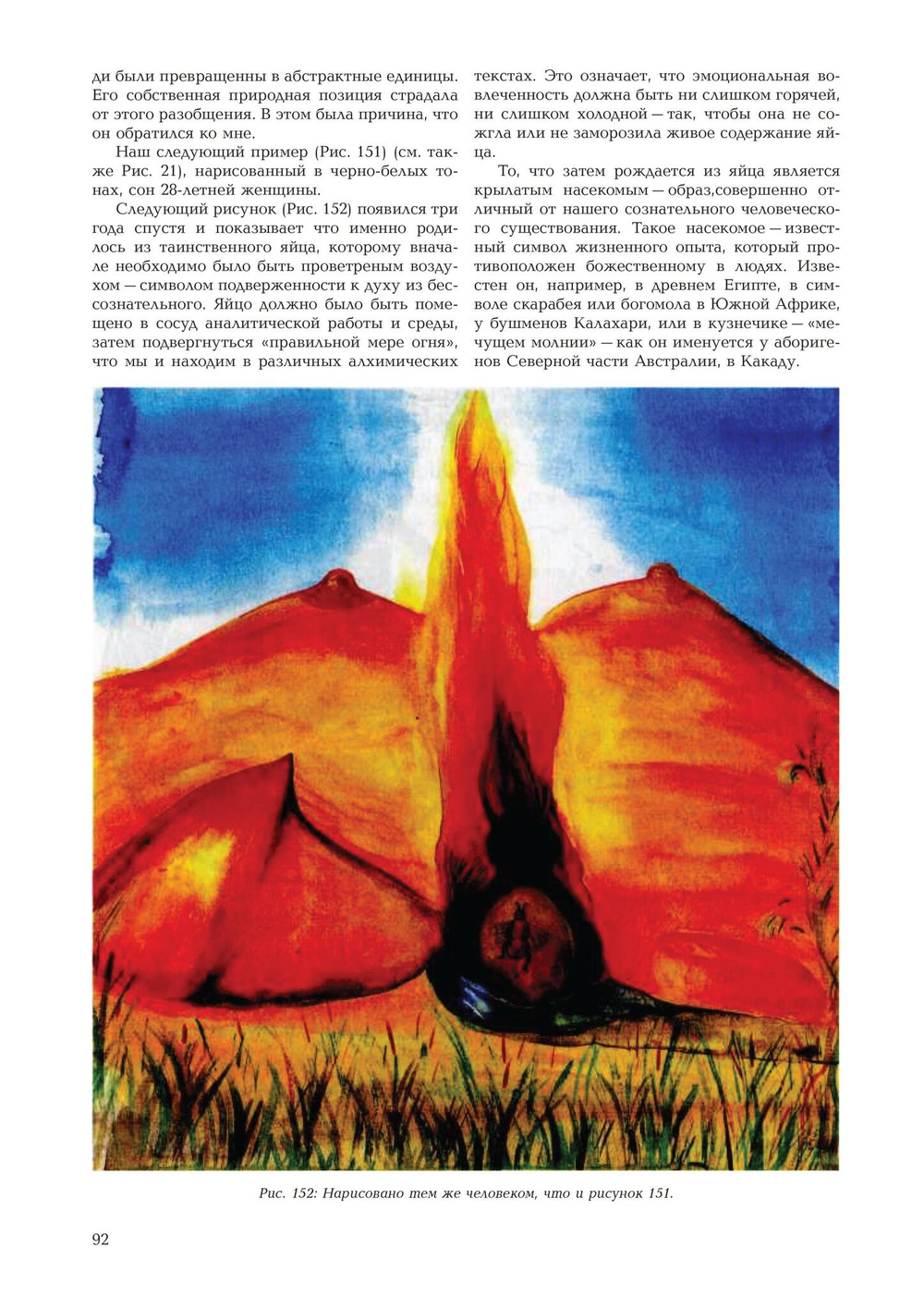 ди были превращенны в абстрактные единицы. Его собственная природная позиция страдала от этого разобщения. В этом была причина, что он обратился ко мне.

Наш следующий пример (Рис. 151) (см. также Рис. 21), нарисованный в черно-белых тонах, сон 28-летней женщины.

Следующий рисунок (Рис. 152) появился три года спустя и показывает что именно родилось из таинственного яйца, которому вначале необходимо было быть проветреным воздухом — символом подверженности к духу из бессознательного. Яйцо должно было быть помещено в сосуд аналитической работы и среды, затем подвергнуться «правильной мере огня», что мы и находим в различных алхимических текстах. Это означает, что эмоциональная вовлеченность должна быть ни слишком горячей, ни слишком холодной — так, чтобы она не сожгла или не заморозила живое содержание яйца.

То, что затем рождается из яйца является крылатым насекомым — образ,совершенно отличный от нашего сознательного человеческого существования. Такое насекомое — известный символ жизненного опыта, который противоположен божественному в людях. Известен он, например, в древнем Египте, в символе скарабея или богомола в Южной Африке, у бушменов Калахари, или в кузнечике — «мечущем молнии» — как он именуется у аборигенов Северной части Австралии, в Какаду.

Рис. 152: Нарисовано тем же человеком, что и рисунок 151.

92